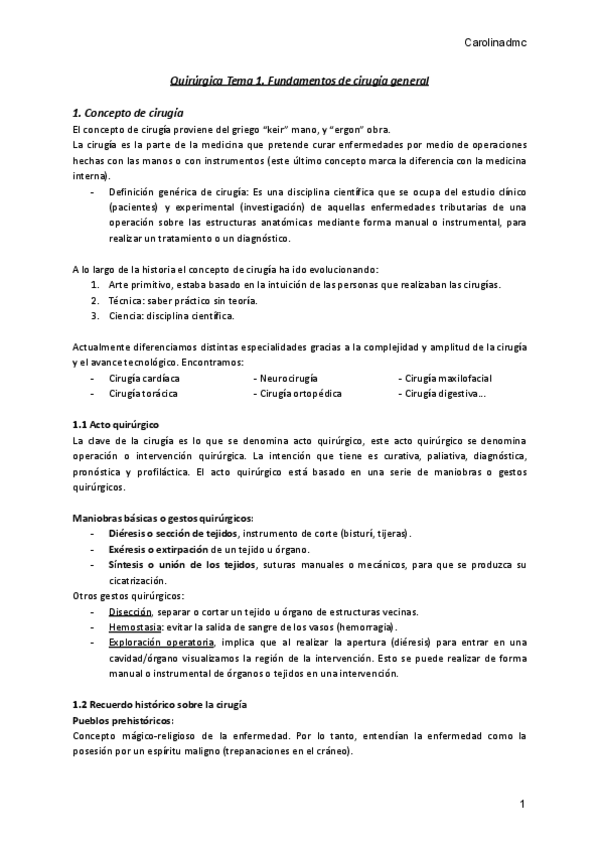 Carolinadmc

Quirúrgica Tema 1. Fundamentos de cirugía general

1. Concepto de cirugía

El concepto de cirugía proviene del griego "keir" mano, y "ergon" obra.

La cirugía es la parte de la medicina que pretende curar enfermedades por medio de operaciones hechas con las manos o con instrumentos (este último concepto marca la diferencia con la medicina interna).

- Definición genérica de cirugía: Es una disciplina científica que se ocupa del estudio clínico (pacientes) y experimental (investigación) de aquellas enfermedades tributarias de una operación sobre las estructuras anatómicas mediante forma manual o instrumental, para realizar un tratamiento o un diagnóstico.

A lo largo de la historia el concepto de cirugía ha ido evolucionando:

1. Arte primitivo, estaba basado en la intuición de las personas que realizaban las cirugías.
2. Técnica: saber práctico sin teoría.
3. Ciencia: disciplina científica.

Actualmente diferenciamos distintas especialidades gracias a la complejidad y amplitud de la cirugía y el avance tecnológico. Encontramos:

- Cirugía cardíaca
- Cirugía torácica

- Neurocirugía
- Cirugía ortopédica

- Cirugía maxilofacial
- Cirugía digestiva...

1.1 Acto quirúrgico

La clave de la cirugía es lo que se denomina acto quirúrgico, este acto quirúrgico se denomina operación o intervención quirúrgica. La intención que tiene es curativa, paliativa, diagnóstica, pronóstica y profiláctica. El acto quirúrgico está basado en una serie de maniobras o gestos quirúrgicos.

Maniobras básicas o gestos quirúrgicos:

- Diéresis o sección de tejidos, instrumento de corte (bisturí, tijeras).
- Exéresis o extirpación de un tejido u órgano.
- Síntesis o unión de los tejidos, suturas manuales o mecánicos, para que se produzca su cicatrización.

Otros gestos quirúrgicos:

- Disección, separar o cortar un tejido u órgano de estructuras vecinas.
- Hemostasia: evitar la salida de sangre de los vasos (hemorragia).
- Exploración operatoria, implica que al realizar la apertura (diéresis) para entrar en una cavidad/órgano visualizamos la región de la intervención. Esto se puede realizar de forma manual o instrumental de órganos o tejidos en una intervención.

1.2 Recuerdo histórico sobre la cirugía

Pueblos prehistóricos:

Concepto mágico-religioso de la enfermedad. Por lo tanto, entendían la enfermedad como la posesión por un espíritu maligno (trepanaciones en el cráneo).

1